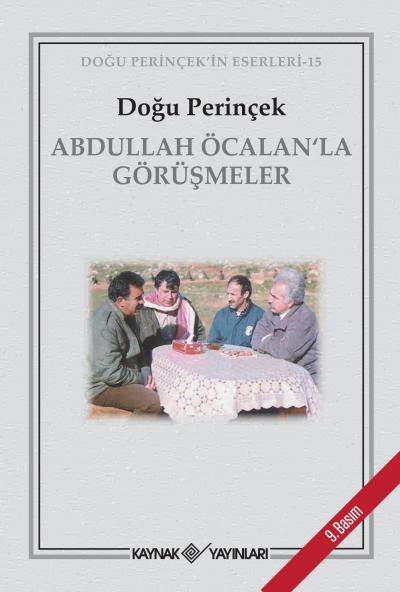 DOĞU PERİNÇEK'İN ESERLERİ-15

Doğu Perinçek

ABDULLAH ÖCALAN'LA GÖRÜŞMELER

9. Basım

KAYNAK YAYINLARI